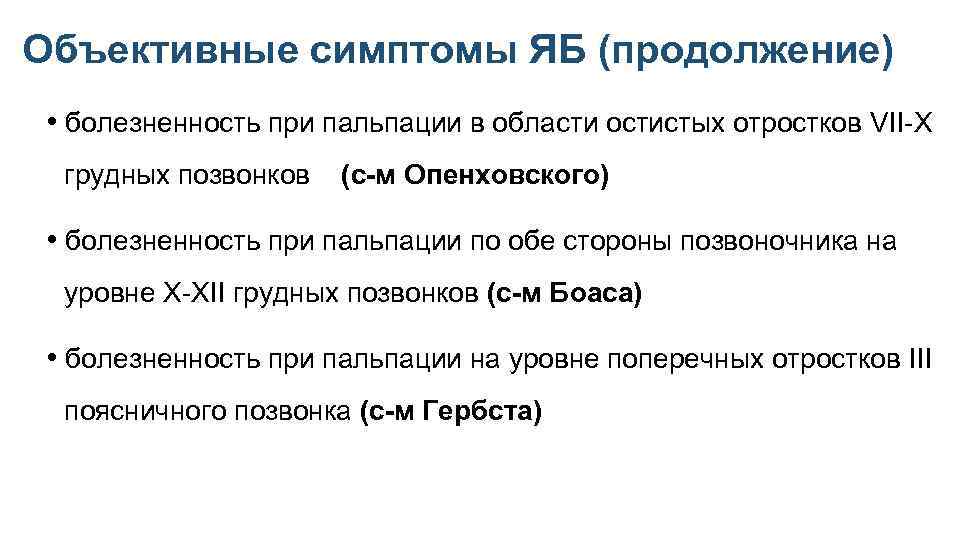 Объективные симптомы ЯБ (продолжение)

• болезненность при пальпации в области остистых отростков VII-X грудных позвонков (с-м Опенховского)

• болезненность при пальпации по обе стороны позвоночника на уровне X-XII грудных позвонков (с-м Боаса)

• болезненность при пальпации на уровне поперечных отростков III поясничного позвонка (с-м Гербста)